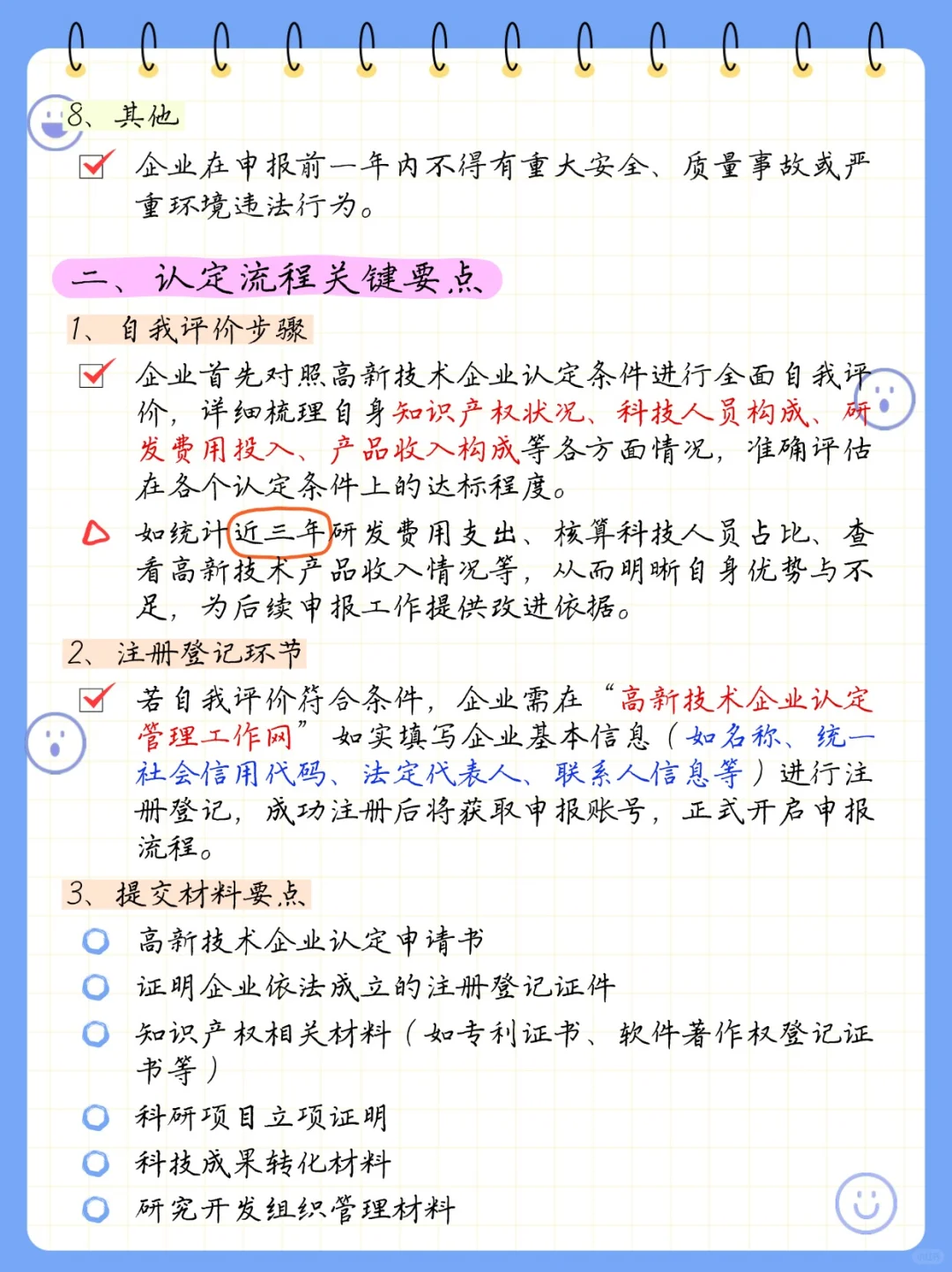 8、其他

企业在申报前一年内不得有重大安全、质量事故或严重环境违法行为。

二、认定流程关键要点

1、自我评价步骤

企业首先对照高新技术企业认定条件进行全面自我评价，详细梳理自身知识产权状况、科技人员构成、研发费用投入、产品收入构成等各方面情况，准确评估在各个认定条件上的达标程度。

如统计近三年研发费用支出、核算科技人员占比、查看高新技术产品收入情况等，从而明晰自身优势与不足，为后续申报工作提供改进依据。

2、注册登记环节

若自我评价符合条件，企业需在“高新技术企业认定管理工作网”如实填写企业基本信息（如名称、统一社会信用代码、法定代表人、联系人信息等）进行注册登记，成功注册后将获取申报账号，正式开启申报流程。

3、提交材料要点

高新技术企业认定申请书

证明企业依法成立的注册登记证件

知识产权相关材料（如专利证书、软件著作权登记证书等）

科研项目立项证明

科技成果转化材料

研究开发组织管理材料